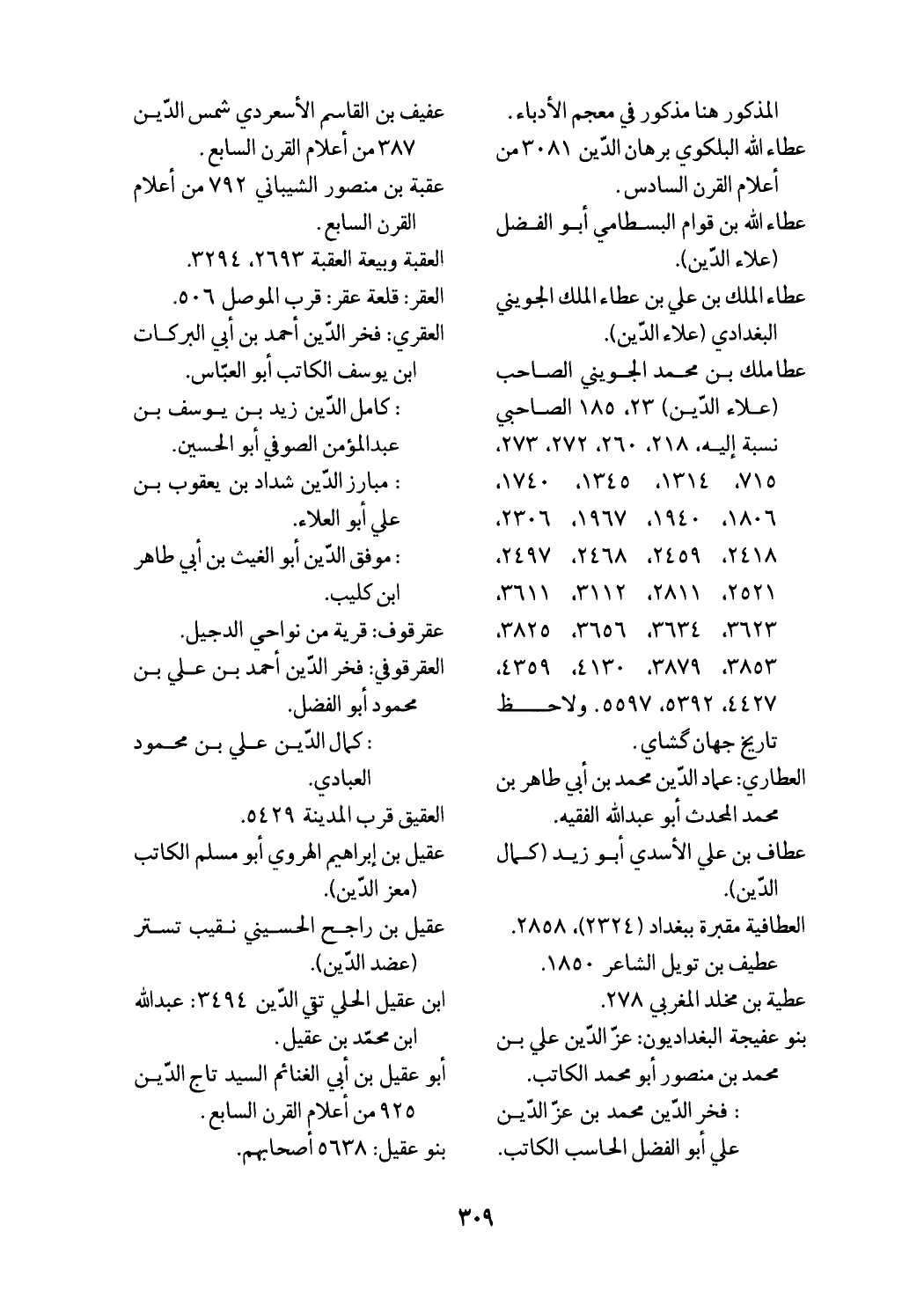 المذكور هنا مذكور في معجم الأدباء.
عطاء الله البلكوي برهان الدّين ٣٠٨١ من أعلام القرن السادس.
عطاء الله بن قوام البسطامي أبو الفضل (علاء الدّين).
عطاء الملك بن علي بن عطاء الملك الجويني البغدادي (علاء الدّين).
عطاملك بن محمد الجويني الصاحب (علاء الدّين) ٢٣، ١٨٥ الصاحبي نسبة إليه، ٢١٨، ٢٦٠، ٢٧٢، ٢٧٣، ٧١٥، ١٣١٤، ١٣٤٥، ١٧٤٠، ١٨٠٦، ١٩٤٠، ١٩٦٧، ٢٣٠٦، ٢٤١٨، ٢٤٥٩، ٢٤٦٨، ٢٤٩٧، ٢٥٢١، ٢٨١١، ٣١١٢، ٣٦١١، ٣٦٢٣، ٣٦٣٤، ٣٦٥٦، ٣٨٢٥، ٣٨٥٣، ٣٨٧٩، ٤١٣٠، ٤٣٥٩، ٤٤٢٧، ٥٣٩٢، ٥٥٩٧. ولاحظ تاريخ جهان گشاي.
العطاري: عماد الدّين محمد بن أبي طاهر بن محمد المحدث أبو عبدالله الفقيه.
عطاف بن علي الأسدي أبو زيد (كمال الدّين).
العطافية مقبرة ببغداد (٢٣٢٤)، ٢٨٥٨.
عطيف بن تويل الشاعر ١٨٥٠.
عطية بن مخلد المغربي ٢٧٨.
بنو عفيجة البغداديون: عزّ الدّين علي بن محمد بن منصور أبو محمد الكاتب.
: فخر الدّين محمد بن عزّ الدّين علي أبو الفضل الحاسب الكاتب.

عفيف بن القاسم الأسعردي شمس الدّين ٣٨٧ من أعلام القرن السابع.
عقبة بن منصور الشيباني ٧٩٢ من أعلام القرن السابع.
العقبة وبيعة العقبة ٢٦٩٣، ٣٢٩٤.
العقر: قلعة عقر: قرب الموصل ٥٠٦.
العقري: فخر الدّين أحمد بن أبي البركات ابن يوسف الكاتب أبو العبّاس.
: كامل الدّين زيد بن يوسف بن عبدالمؤمن الصوفي أبو الحسين.
: مبارز الدّين شداد بن يعقوب بن علي أبو العلاء.
: موفق الدّين أبو الغيث بن أبي طاهر ابن كليب.
عقرقوف: قرية من نواحي الدجيل.
العقرقوفي: فخر الدّين أحمد بن علي بن محمود أبو الفضل.
: كمال الدّين علي بن محمود العبادي.
العقيق قرب المدينة ٥٤٢٩.
عقيل بن إبراهيم الهروي أبو مسلم الكاتب (معز الدّين).
عقيل بن راجح الحسيني نقيب تستر (عضد الدّين).
ابن عقيل الحلي تقي الدّين ٣٤٩٤: عبدالله ابن محمّد بن عقيل.
أبو عقيل بن أبي الغنائم السيد تاج الدّين ٩٢٥ من أعلام القرن السابع.
بنو عقيل: ٥٦٣٨ أصحابهم.

٣٠٩